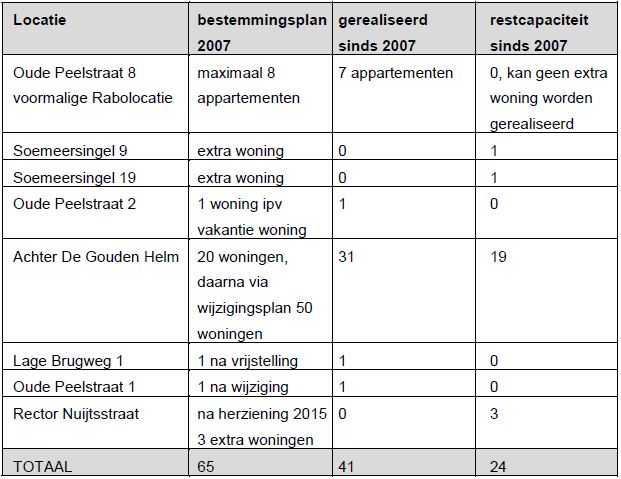 | Locatie | bestemmingsplan 2007 | gerealiseerd sinds 2007 | restcapaciteit sinds 2007 |
|---|---|---|---|
| Oude Peelstraat 8 voormalige Rabolocatie | maximaal 8 appartementen | 7 appartementen | 0, kan geen extra woning worden gerealiseerd |
| Soemeersingel 9 | extra woning | 0 | 1 |
| Soemeersingel 19 | extra woning | 0 | 1 |
| Oude Peelstraat 2 | 1 woning ipv vakantie woning | 1 | 0 |
| Achter De Gouden Helm | 20 woningen, daarna via wijzigingsplan 50 woningen | 31 | 19 |
| Lage Brugweg 1 | 1 na vrijstelling | 1 | 0 |
| Oude Peelstraat 1 | 1 na wijziging | 1 | 0 |
| Rector Nuijtsstraat | na herziening 2015 3 extra woningen | 0 | 3 |
| TOTAAL | 65 | 41 | 24 |